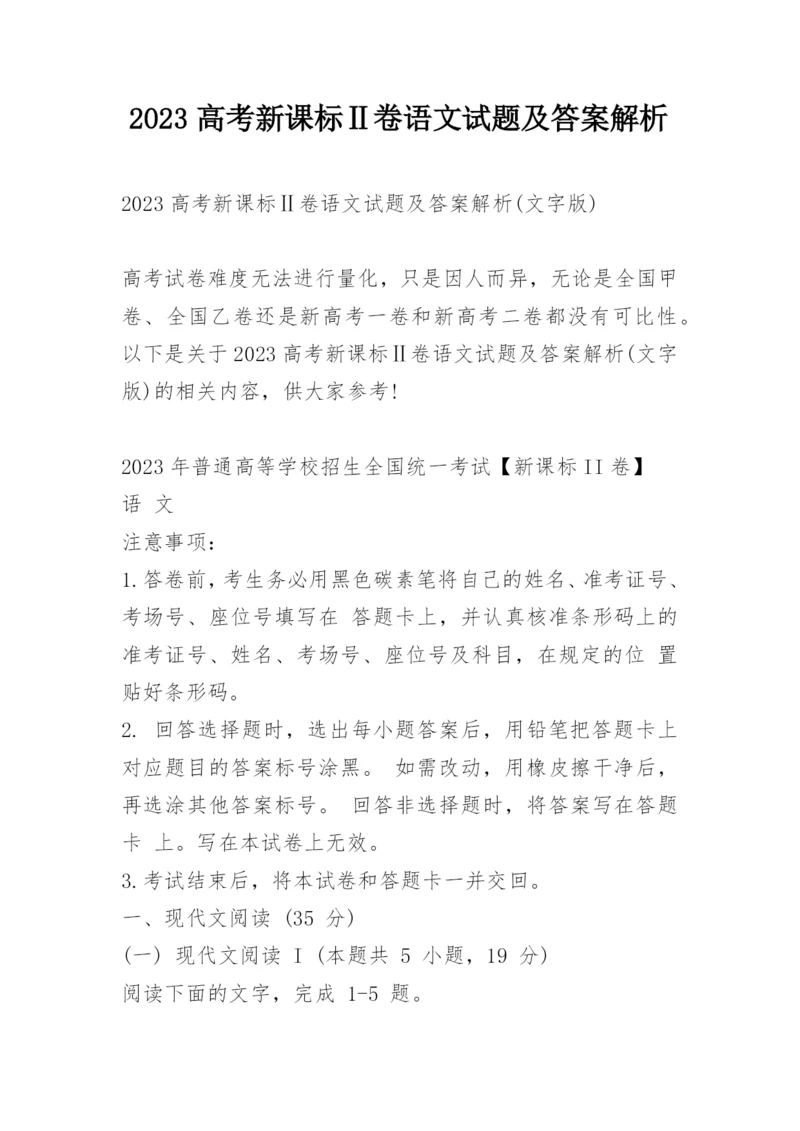 2023 高考新课标Ⅱ卷语文试题及答案解析

2023 高考新课标Ⅱ卷语文试题及答案解析(文字版)

高考试卷难度无法进行量化，只是因人而异，无论是全国甲卷、全国乙卷还是新高考一卷和新高考二卷都没有可比性。以下是关于 2023 高考新课标Ⅱ卷语文试题及答案解析(文字版)的相关内容，供大家参考!

2023 年普通高等学校招生全国统一考试【新课标 II 卷】
语 文
注意事项：
1.答卷前，考生务必用黑色碳素笔将自己的姓名、准考证号、考场号、座位号填写在 答题卡上，并认真核准条形码上的准考证号、姓名、考场号、座位号及科目，在规定的位 置贴好条形码。
2. 回答选择题时，选出每小题答案后，用铅笔把答题卡上对应题目的答案标号涂黑。 如需改动，用橡皮擦干净后，再选涂其他答案标号。 回答非选择题时，将答案写在答题卡 上。写在本试卷上无效。
3.考试结束后，将本试卷和答题卡一并交回。
一、现代文阅读 (35 分)
(一) 现代文阅读 I (本题共 5 小题，19 分)
阅读下面的文字，完成 1-5 题。